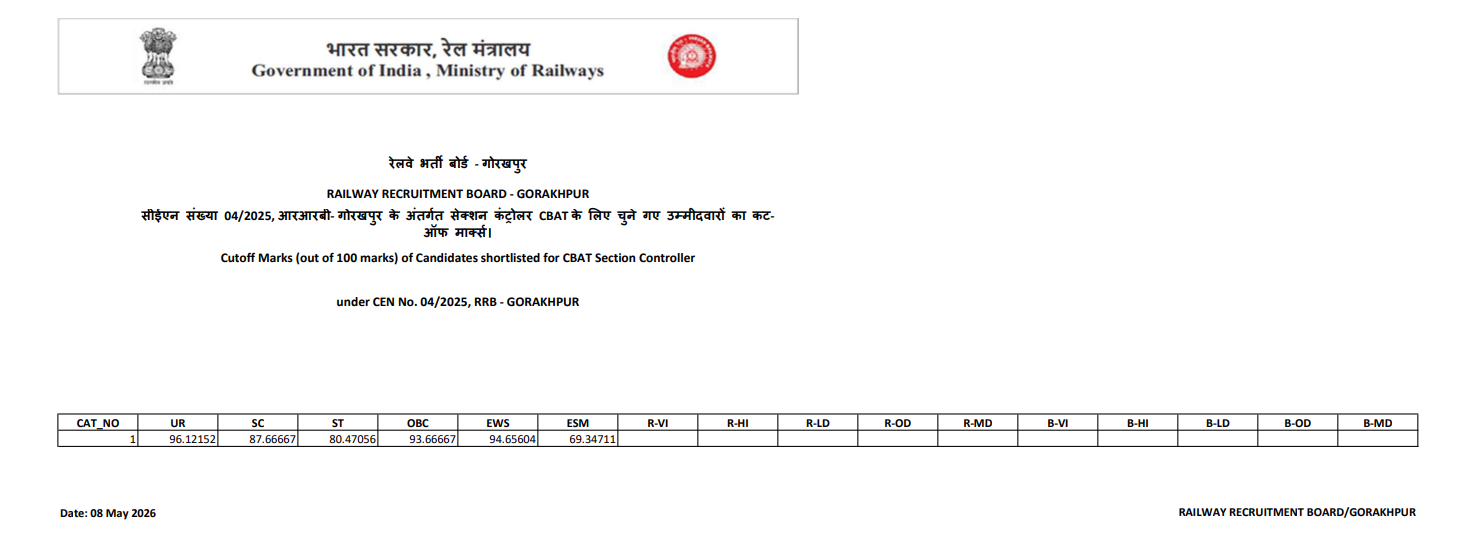 भारत सरकार, रेल मंत्रालय
Government of India , Ministry of Railways

रेलवे भर्ती बोर्ड - गोरखपुर

RAILWAY RECRUITMENT BOARD - GORAKHPUR

सीईएन संख्या 04/2025, आरआरबी- गोरखपुर के अंतर्गत सेक्शन कंट्रोलर CBAT के लिए चुने गए उम्मीदवारों का कट-ऑफ मार्क्स।

Cutoff Marks (out of 100 marks) of Candidates shortlisted for CBAT Section Controller

under CEN No. 04/2025, RRB - GORAKHPUR

| CAT_NO | UR | SC | ST | OBC | EWS | ESM | R-VI | R-HI | R-LD | R-OD | R-MD | B-VI | B-HI | B-LD | B-OD | B-MD |
|---|---|---|---|---|---|---|---|---|---|---|---|---|---|---|---|---|
| 1 | 96.12152 | 87.66667 | 80.47056 | 93.66667 | 94.65604 | 69.34711 | | | | | | | | | | |

Date: 08 May 2026

RAILWAY RECRUITMENT BOARD/GORAKHPUR